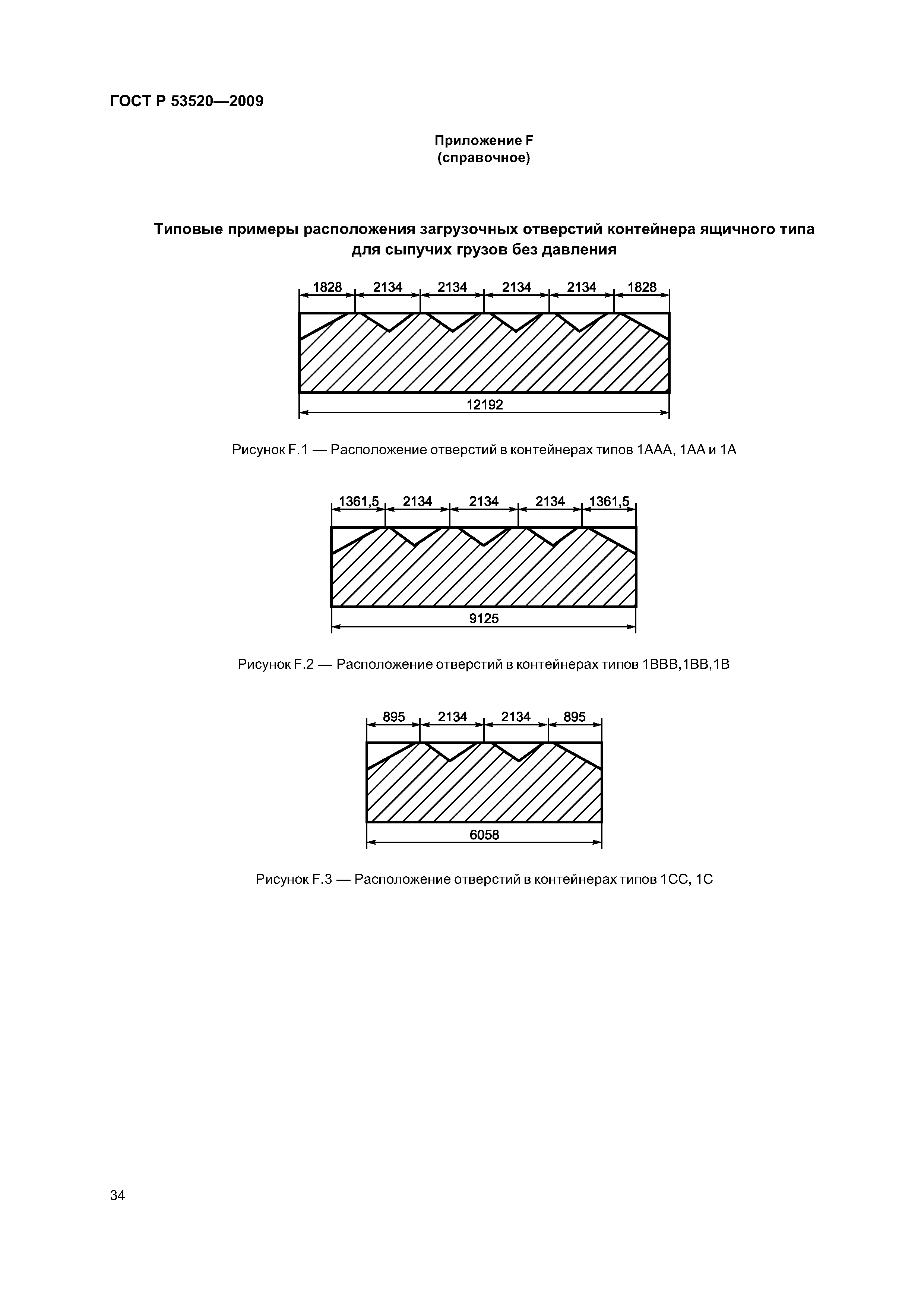 ГОСТ Р 53520—2009

Приложение F
(справочное)

Типовые примеры расположения загрузочных отверстий контейнера ящичного типа для сыпучих грузов без давления

1828 2134 2134 2134 2134 1828

12192

Рисунок F.1 — Расположение отверстий в контейнерах типов 1ААА, 1АА и 1А

1361,5 2134 2134 2134 1361,5

9125

Рисунок F.2 — Расположение отверстий в контейнерах типов 1ВВВ,1ВВ,1В

895 2134 2134 895

6058

Рисунок F.3 — Расположение отверстий в контейнерах типов 1СС, 1С

34